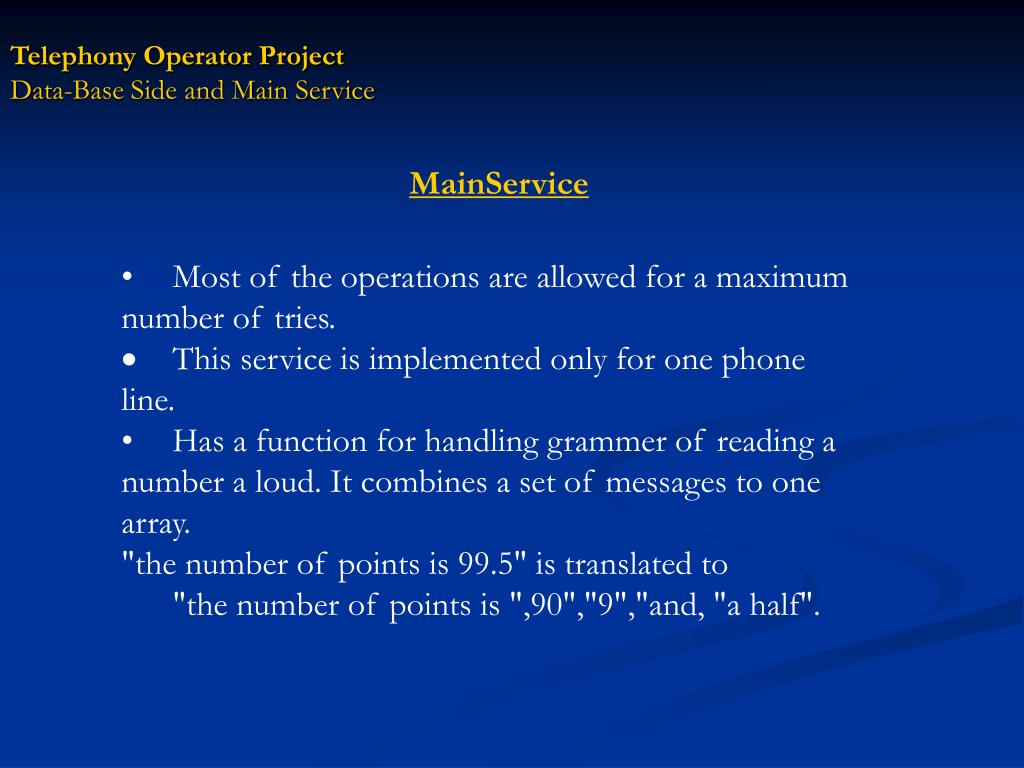 Telephony Operator Project
Data-Base Side and Main Service

MainService

• Most of the operations are allowed for a maximum number of tries.
• This service is implemented only for one phone line.
• Has a function for handling grammer of reading a number a loud. It combines a set of messages to one array.
"the number of points is 99.5" is translated to
"the number of points is ",90","9","and, "a half".